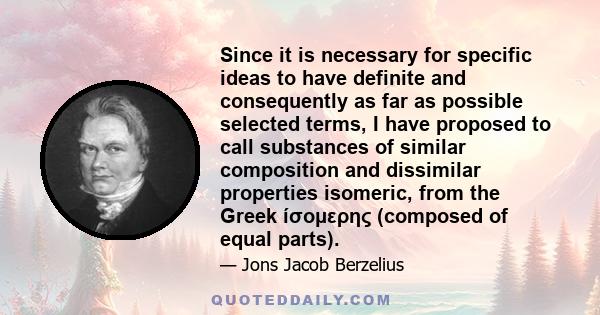 Since it is necessary for specific ideas to have definite and consequently as far as possible selected terms, I have proposed to call substances of similar composition and dissimilar properties isomeric, from the Greek ίσομερης (composed of equal parts).

— Jons Jacob Berzelius

QUOTEDDAILY.COM